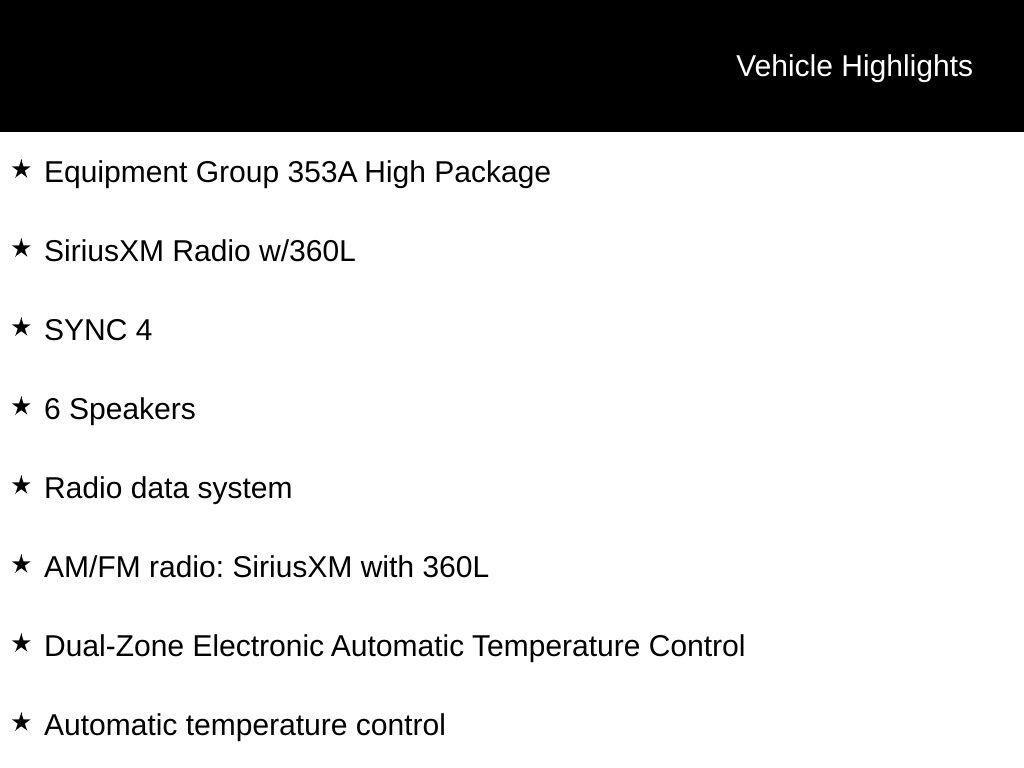 Vehicle Highlights

★ Equipment Group 353A High Package

★ SiriusXM Radio w/360L

★ SYNC 4

★ 6 Speakers

★ Radio data system

★ AM/FM radio: SiriusXM with 360L

★ Dual-Zone Electronic Automatic Temperature Control

★ Automatic temperature control